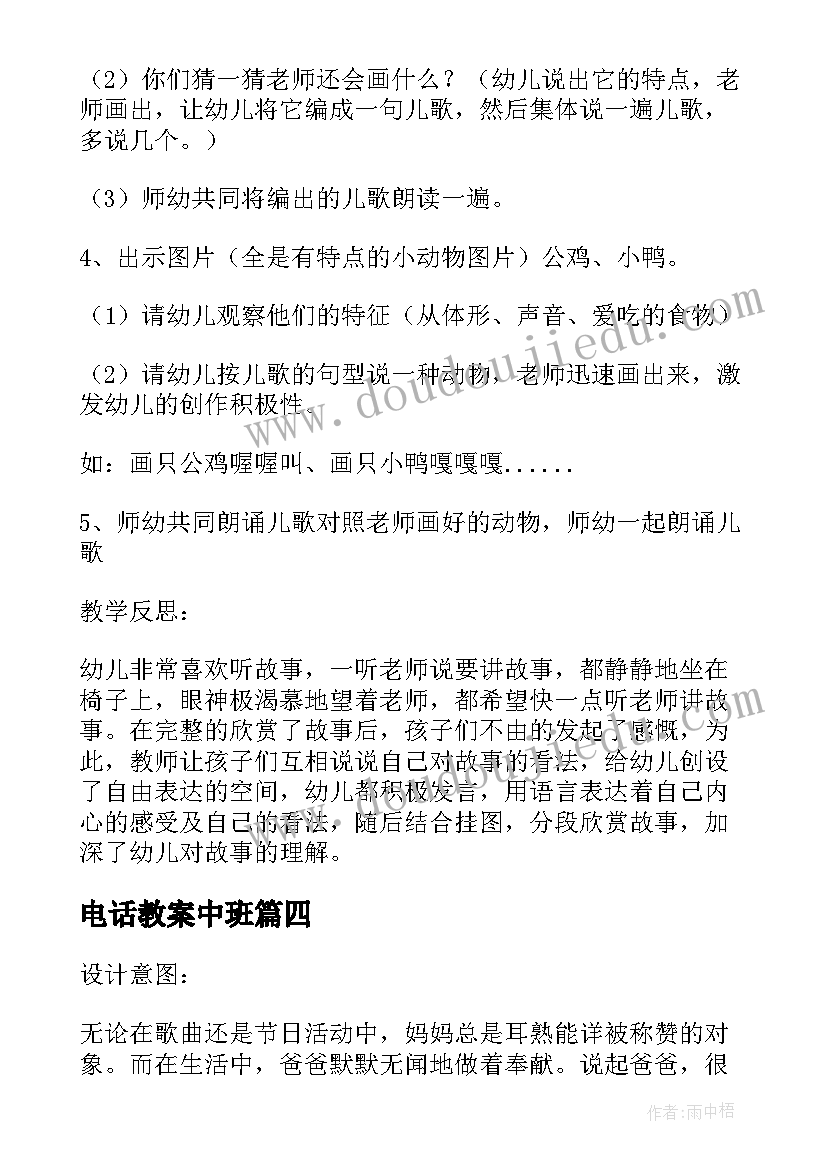 （2）你们猜一猜老师还会画什么？（幼儿说出它的特点，老师画出，让幼儿将它编成一句儿歌，然后集体说一遍儿歌，多说几个。）

（3）师幼共同将编出的儿歌朗读一遍。

4、出示图片（全是有特点的小动物图片）公鸡、小鸭。

（1）请幼儿观察他们的特征（从体形、声音、爱吃的食物）

（2）请幼儿按儿歌的句型说一种动物，老师迅速画出来，激发幼儿的创作积极性。

如：画只公鸡喔喔叫、画只小鸭嘎嘎嘎......

5、师幼共同朗诵儿歌对照老师画好的动物，师幼一起朗诵儿歌

教学反思：

幼儿非常喜欢听故事，一听老师说要讲故事，都静静地坐在椅子上，眼神极渴慕地望着老师，都希望快一点听老师讲故事。在完整的欣赏了故事后，孩子们不由的发起了感慨，为此，教师让孩子们互相说说自己对故事的看法，给幼儿创设了自由表达的空间，幼儿都积极发言，用语言表达着自己内心的感受及自己的看法，随后结合挂图，分段欣赏故事，加深了幼儿对故事的理解。

电话教案中班篇四

设计意图：

无论在歌曲还是节日活动中，妈妈总是耳熟能详被称赞的对象。而在生活中，爸爸默默无闻地做着奉献。说起爸爸，很

www.doudoujiedu.com

作者：雨中梧